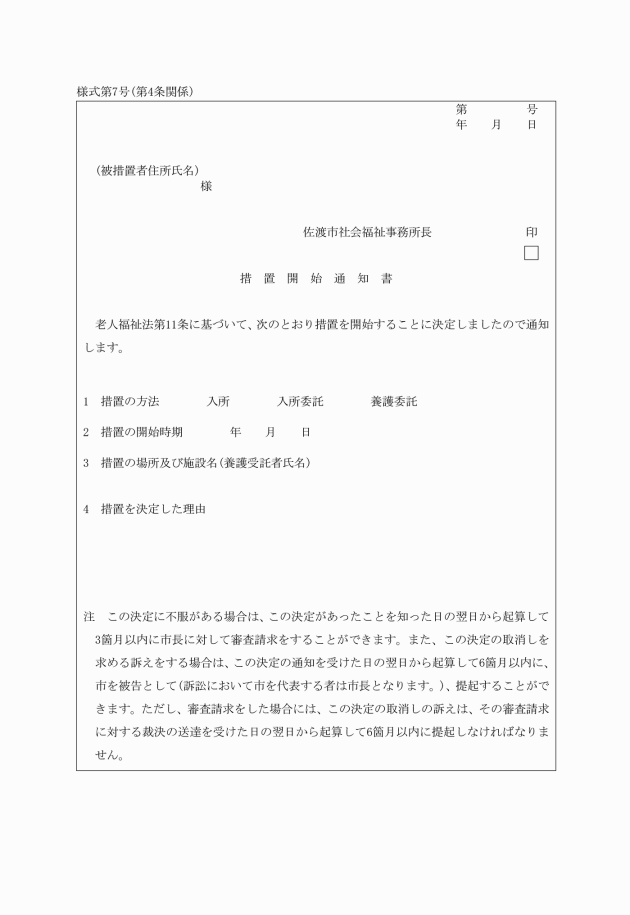 様式第7号(第4条関係)

第　　　号
年　月　日

(被措置者住所氏名)
様

佐渡市社会福祉事務所長　　　印

措　置　開　始　通　知　書

老人福祉法第11条に基づいて、次のとおり措置を開始することに決定しましたので通知します。

1　措置の方法　　入所　　入所委託　　養護委託

2　措置の開始時期　　年　月　日

3　措置の場所及び施設名(養護受託者氏名)

4　措置を決定した理由

注　この決定に不服がある場合は、この決定があったことを知った日の翌日から起算して3箇月以内に市長に対して審査請求をすることができます。また、この決定の取消しを求める訴えをする場合は、この決定の通知を受けた日の翌日から起算して6箇月以内に、市を被告として(訴訟において市を代表する者は市長となります。)、提起することができます。ただし、審査請求をした場合には、この決定の取消しの訴えは、その審査請求に対する裁決の送達を受けた日の翌日から起算して6箇月以内に提起しなければなりません。